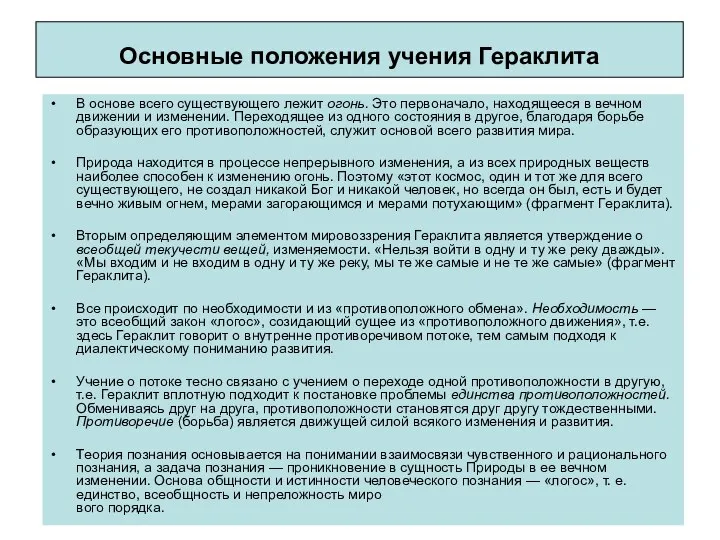 Основные положения учения Гераклита

• В основе всего существующего лежит огонь. Это первоначало, находящееся в вечном движении и изменении. Переходящее из одного состояния в другое, благодаря борьбе образующих его противоположностей, служит основой всего развития мира.

• Природа находится в процессе непрерывного изменения, а из всех природных веществ наиболее способен к изменению огонь. Поэтому «этот космос, один и тот же для всего существующего, не создал никакой Бог и никакой человек, но всегда он был, есть и будет вечно живым огнем, мерами загорающимся и мерами потухающим» (фрагмент Гераклита).

• Вторым определяющим элементом мировоззрения Гераклита является утверждение о всеобщей текучести вещей, изменяемости. «Нельзя войти в одну и ту же реку дважды». «Мы входим и не входим в одну и ту же реку, мы те же самые и не те же самые» (фрагмент Гераклита).

• Все происходит по необходимости и из «противоположного обмена». Необходимость — это всеобщий закон «логос», созидающий сущее из «противоположного движения», т.е. здесь Гераклит говорит о внутренне противоречивом потоке, тем самым подходя к диалектическому пониманию развития.

• Учение о потоке тесно связано с учением о переходе одной противоположности в другую, т.е. Гераклит вплотную подходит к постановке проблемы единства противоположностей. Обмениваясь друг на друга, противоположности становятся друг другу тождественными. Противоречие (борьба) является движущей силой всякого изменения и развития.

• Теория познания основывается на понимании взаимосвязи чувственного и рационального познания, а задача познания — проникновение в сущность Природы в ее вечном изменении. Основа общности и истинности человеческого познания — «логос», т. е. единство, всеобщность и непреложность миро вого порядка.